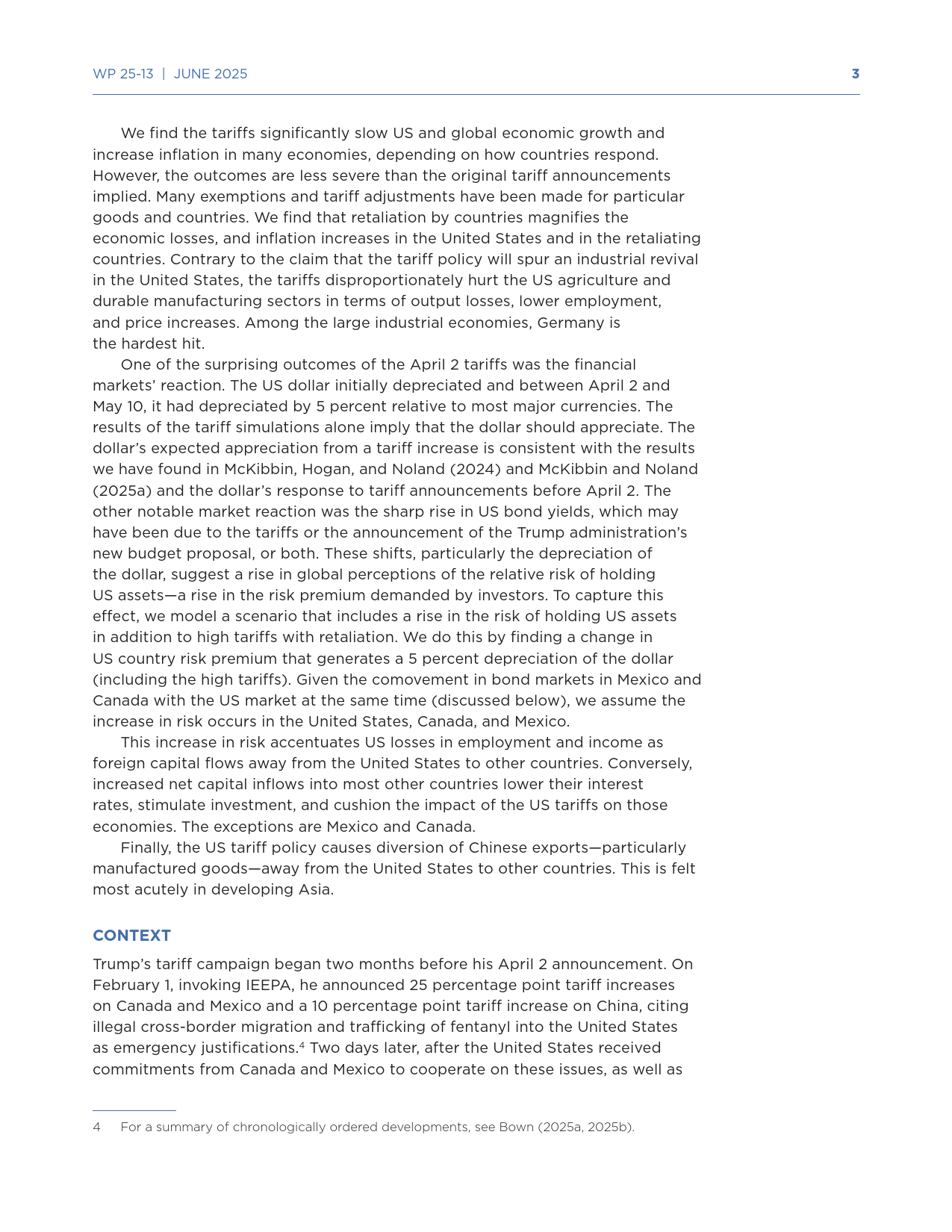 WP 25-13 | JUNE 2025 3

We find the tariffs significantly slow US and global economic growth and increase inflation in many economies, depending on how countries respond. However, the outcomes are less severe than the original tariff announcements implied. Many exemptions and tariff adjustments have been made for particular goods and countries. We find that retaliation by countries magnifies the economic losses, and inflation increases in the United States and in the retaliating countries. Contrary to the claim that the tariff policy will spur an industrial revival in the United States, the tariffs disproportionately hurt the US agriculture and durable manufacturing sectors in terms of output losses, lower employment, and price increases. Among the large industrial economies, Germany is the hardest hit.

One of the surprising outcomes of the April 2 tariffs was the financial markets' reaction. The US dollar initially depreciated and between April 2 and May 10, it had depreciated by 5 percent relative to most major currencies. The results of the tariff simulations alone imply that the dollar should appreciate. The dollar's expected appreciation from a tariff increase is consistent with the results we have found in McKibbin, Hogan, and Noland (2024) and McKibbin and Noland (2025a) and the dollar's response to tariff announcements before April 2. The other notable market reaction was the sharp rise in US bond yields, which may have been due to the tariffs or the announcement of the Trump administration's new budget proposal, or both. These shifts, particularly the depreciation of the dollar, suggest a rise in global perceptions of the relative risk of holding US assets—a rise in the risk premium demanded by investors. To capture this effect, we model a scenario that includes a rise in the risk of holding US assets in addition to high tariffs with retaliation. We do this by finding a change in US country risk premium that generates a 5 percent depreciation of the dollar (including the high tariffs). Given the comovement in bond markets in Mexico and Canada with the US market at the same time (discussed below), we assume the increase in risk occurs in the United States, Canada, and Mexico.

This increase in risk accentuates US losses in employment and income as foreign capital flows away from the United States to other countries. Conversely, increased net capital inflows into most other countries lower their interest rates, stimulate investment, and cushion the impact of the US tariffs on those economies. The exceptions are Mexico and Canada.

Finally, the US tariff policy causes diversion of Chinese exports—particularly manufactured goods—away from the United States to other countries. This is felt most acutely in developing Asia.

CONTEXT

Trump's tariff campaign began two months before his April 2 announcement. On February 1, invoking IEEPA, he announced 25 percentage point tariff increases on Canada and Mexico and a 10 percentage point tariff increase on China, citing illegal cross-border migration and trafficking of fentanyl into the United States as emergency justifications.$^4$ Two days later, after the United States received commitments from Canada and Mexico to cooperate on these issues, as well as

4 For a summary of chronologically ordered developments, see Bown (2025a, 2025b).